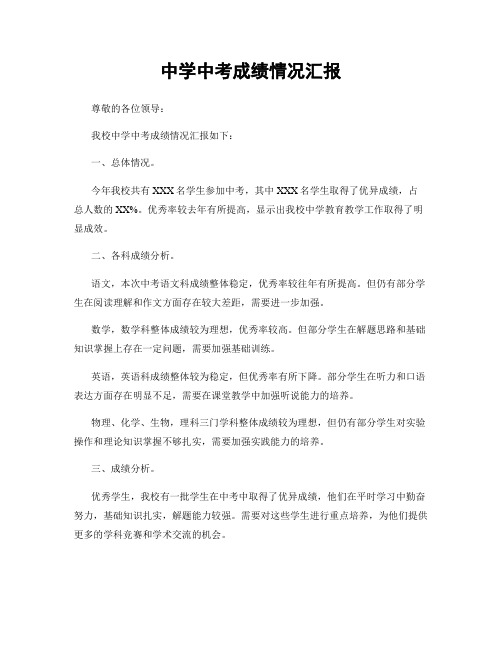 中学中考成绩情况汇报

尊敬的各位领导：

我校中学中考成绩情况汇报如下：

一、总体情况。

今年我校共有XXX名学生参加中考，其中XXX名学生取得了优异成绩，占总人数的XX%。优秀率较去年有所提高，显示出我校中学教育教学工作取得了明显成效。

二、各科成绩分析。

语文，本次中考语文科成绩整体稳定，优秀率较往年有所提高。但仍有部分学生在阅读理解和作文方面存在较大差距，需要进一步加强。

数学，数学科整体成绩较为理想，优秀率较高。但部分学生在解题思路和基础知识掌握上存在一定问题，需要加强基础训练。

英语，英语科成绩整体较为稳定，但优秀率有所下降。部分学生在听力和口语表达方面存在明显不足，需要在课堂教学中加强听说能力的培养。

物理、化学、生物，理科三门学科整体成绩较为理想，但仍有部分学生对实验操作和理论知识掌握不够扎实，需要加强实践能力的培养。

三、成绩分析。

优秀学生，我校有一批学生在中考中取得了优异成绩，他们在平时学习中勤奋努力，基础知识扎实，解题能力较强。需要对这些学生进行重点培养，为他们提供更多的学科竞赛和学术交流的机会。